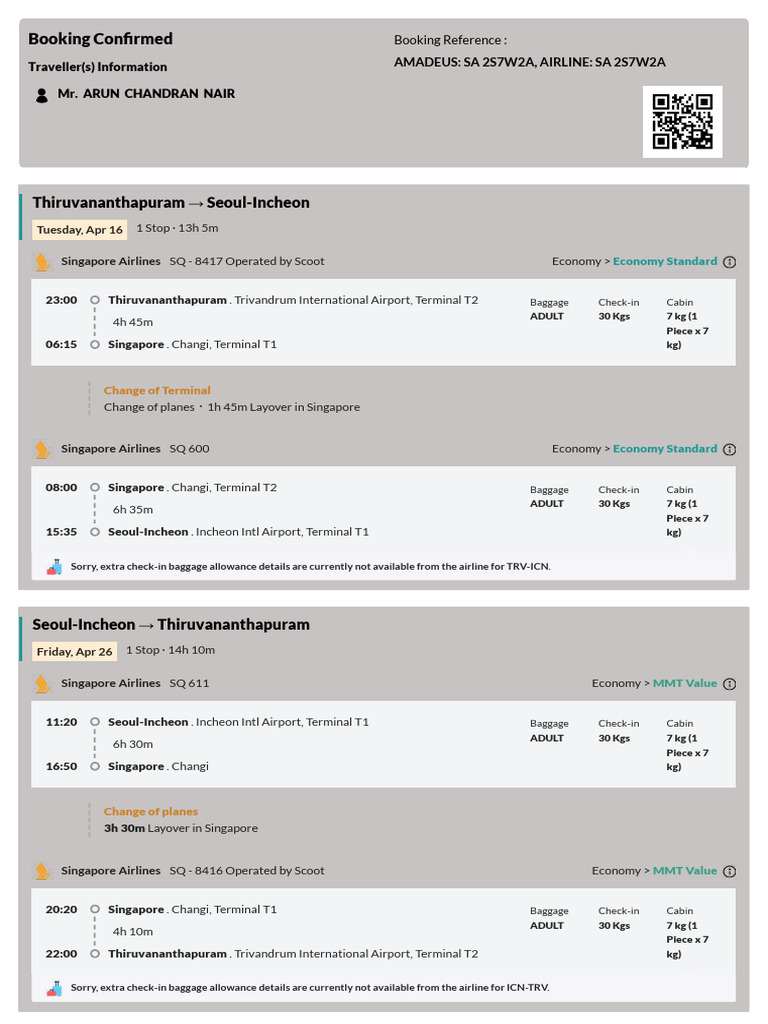 Booking Confirmed
Traveller(s) Information
Mr. ARUN CHANDRAN NAIR

Booking Reference :
AMADEUS: SA 2S7W2A, AIRLINE: SA 2S7W2A

Thiruvananthapuram → Seoul-Incheon
Tuesday, Apr 16 1 Stop · 13h 5m

Singapore Airlines SQ - 8417 Operated by Scoot
Economy > Economy Standard

23:00 Thiruvananthapuram . Trivandrum International Airport, Terminal T2
4h 45m
06:15 Singapore . Changi, Terminal T1

| Baggage | Check-in | Cabin |
|---|---|---|
| ADULT | 30 Kgs | 7 kg (1 Piece x 7 kg) |

Change of Terminal
Change of planes · 1h 45m Layover in Singapore

Singapore Airlines SQ 600
Economy > Economy Standard

08:00 Singapore . Changi, Terminal T2
6h 35m
15:35 Seoul-Incheon . Incheon Intl Airport, Terminal T1

| Baggage | Check-in | Cabin |
|---|---|---|
| ADULT | 30 Kgs | 7 kg (1 Piece x 7 kg) |

Sorry, extra check-in baggage allowance details are currently not available from the airline for TRV-ICN.

Seoul-Incheon → Thiruvananthapuram
Friday, Apr 26 1 Stop · 14h 10m

Singapore Airlines SQ 611
Economy > MMT Value

11:20 Seoul-Incheon . Incheon Intl Airport, Terminal T1
6h 30m
16:50 Singapore . Changi

| Baggage | Check-in | Cabin |
|---|---|---|
| ADULT | 30 Kgs | 7 kg (1 Piece x 7 kg) |

Change of planes
3h 30m Layover in Singapore

Singapore Airlines SQ - 8416 Operated by Scoot
Economy > MMT Value

20:20 Singapore . Changi, Terminal T1
4h 10m
22:00 Thiruvananthapuram . Trivandrum International Airport, Terminal T2

| Baggage | Check-in | Cabin |
|---|---|---|
| ADULT | 30 Kgs | 7 kg (1 Piece x 7 kg) |

Sorry, extra check-in baggage allowance details are currently not available from the airline for ICN-TRV.